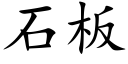 石板